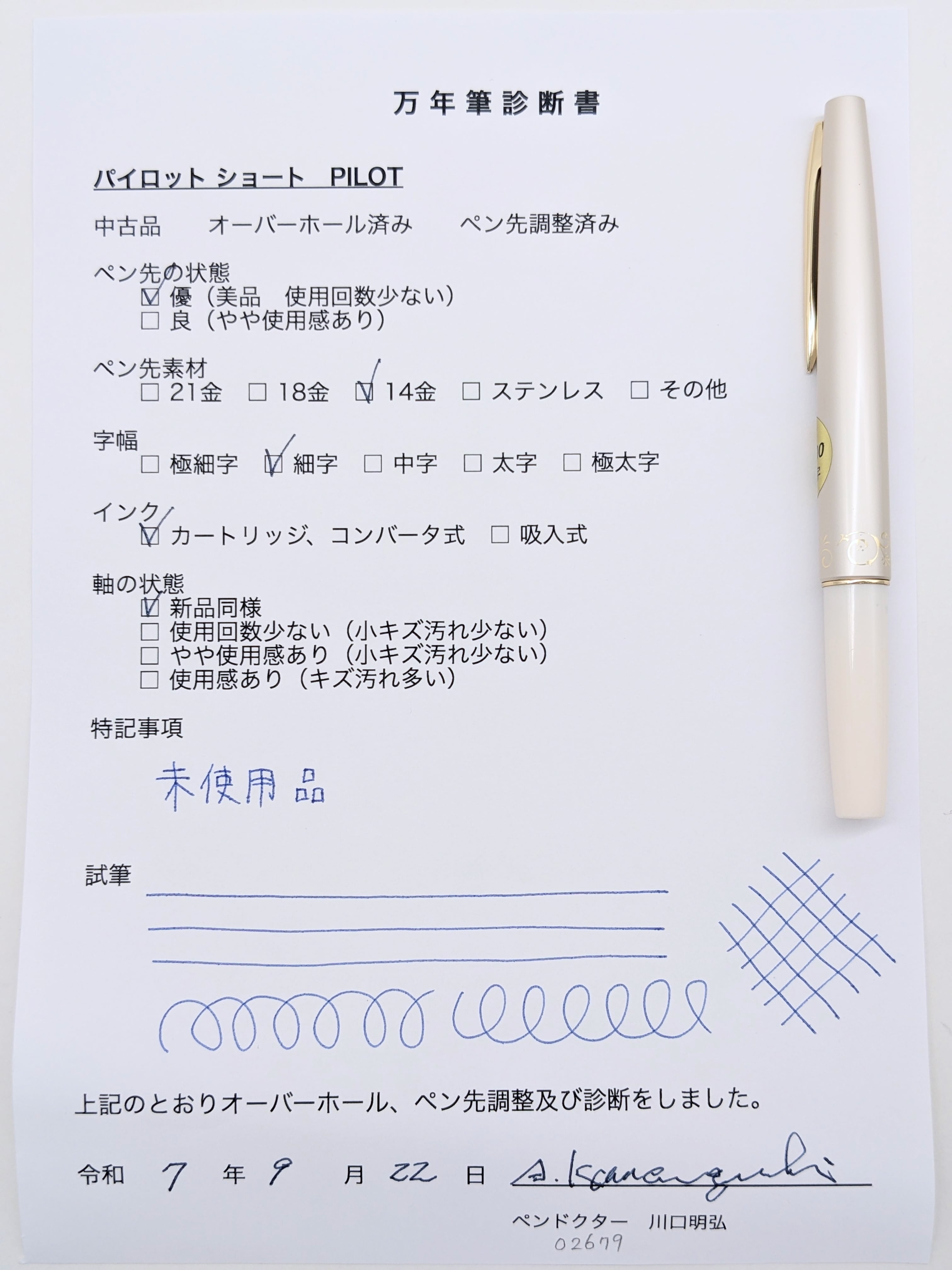 万年筆診断書

パイロット ショート PILOT

中古品 オーバーホール済み ペン先調整済み

ペン先の状態
☑ 優（美品 使用回数少ない）
☐ 良（やや使用感あり）

ペン先素材
☐ 21金 ☐ 18金 ☑ 14金 ☐ ステンレス ☐ その他

字幅
☐ 極細字 ☑ 細字 ☐ 中字 ☐ 太字 ☐ 極太字

インク
☑ カートリッジ、コンバータ式 ☐ 吸入式

軸の状態
☑ 新品同様
☐ 使用回数少ない（小キズ汚れ少ない）
☐ やや使用感あり（小キズ汚れ少ない）
☐ 使用感あり（キズ汚れ多い）

特記事項

未使用品

試筆

上記のとおりオーバーホール、ペン先調整及び診断をしました。

令和 7 年 9 月 22 日 A. Kawaguchi

ペンドクター 川口明弘
02679